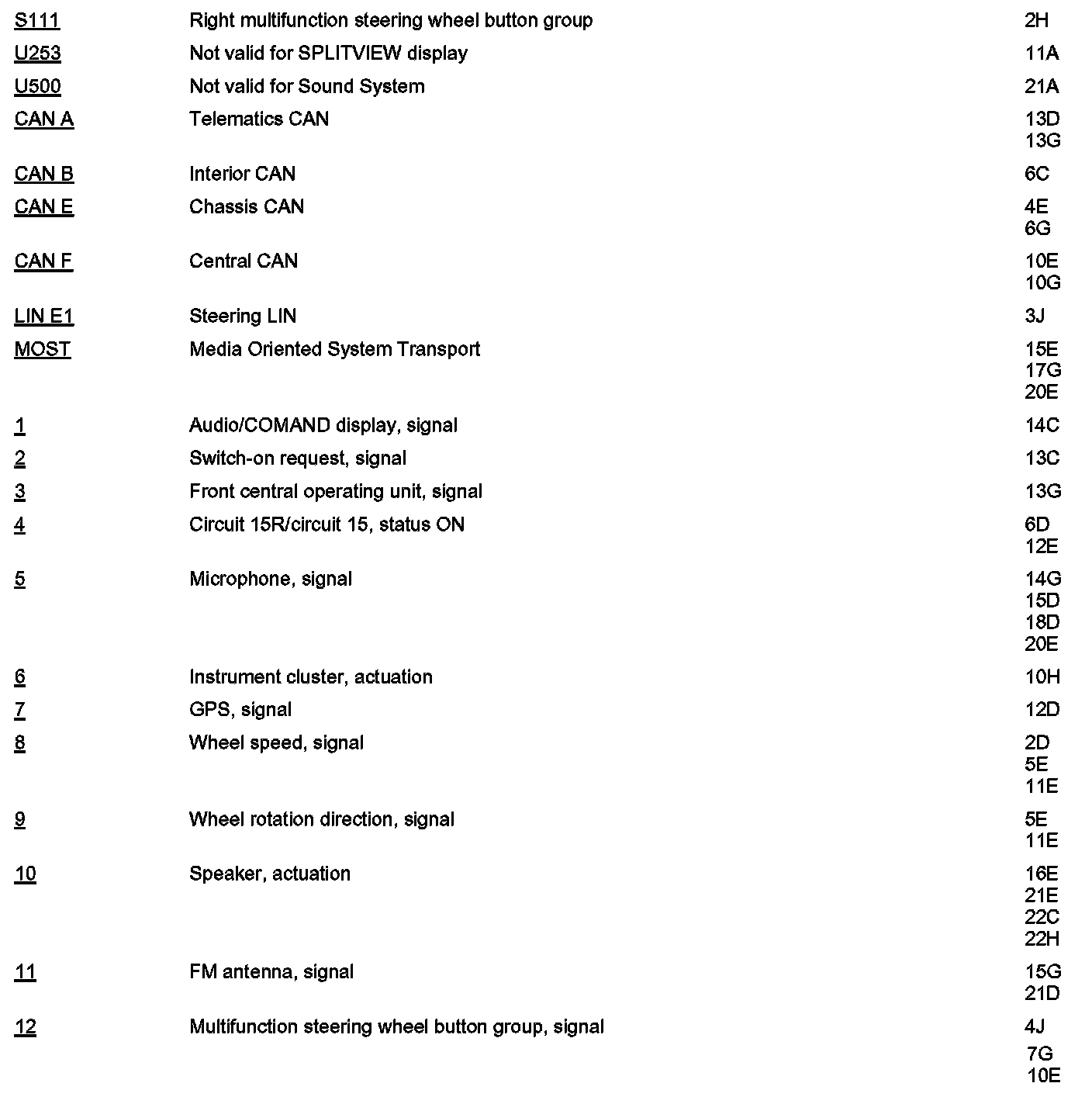 | | | |
|---|---|---|
| S111 | Right multifunction steering wheel button group | 2H |
| U253 | Not valid for SPLITVIEW display | 11A |
| U500 | Not valid for Sound System | 21A |
| CAN A | Telematics CAN | 13D 13G |
| CAN B | Interior CAN | 6C |
| CAN E | Chassis CAN | 4E 6G |
| CAN F | Central CAN | 10E 10G |
| LIN E1 | Steering LIN | 3J |
| MOST | Media Oriented System Transport | 15E 17G 20E |
| 1 | Audio/COMAND display, signal | 14C |
| 2 | Switch-on request, signal | 13C |
| 3 | Front central operating unit, signal | 13G |
| 4 | Circuit 15R/circuit 15, status ON | 6D 12E |
| 5 | Microphone, signal | 14G 15D 18D 20E |
| 6 | Instrument cluster, actuation | 10H |
| 7 | GPS, signal | 12D |
| 8 | Wheel speed, signal | 2D 5E 11E |
| 9 | Wheel rotation direction, signal | 5E 11E |
| 10 | Speaker, actuation | 16E 21E 22C 22H |
| 11 | FM antenna, signal | 15G 21D |
| 12 | Multifunction steering wheel button group, signal | 4J 7G 10E |